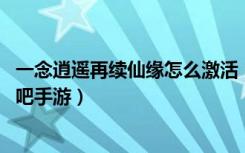 一念逍遥再续仙缘怎么激活
吧手游）